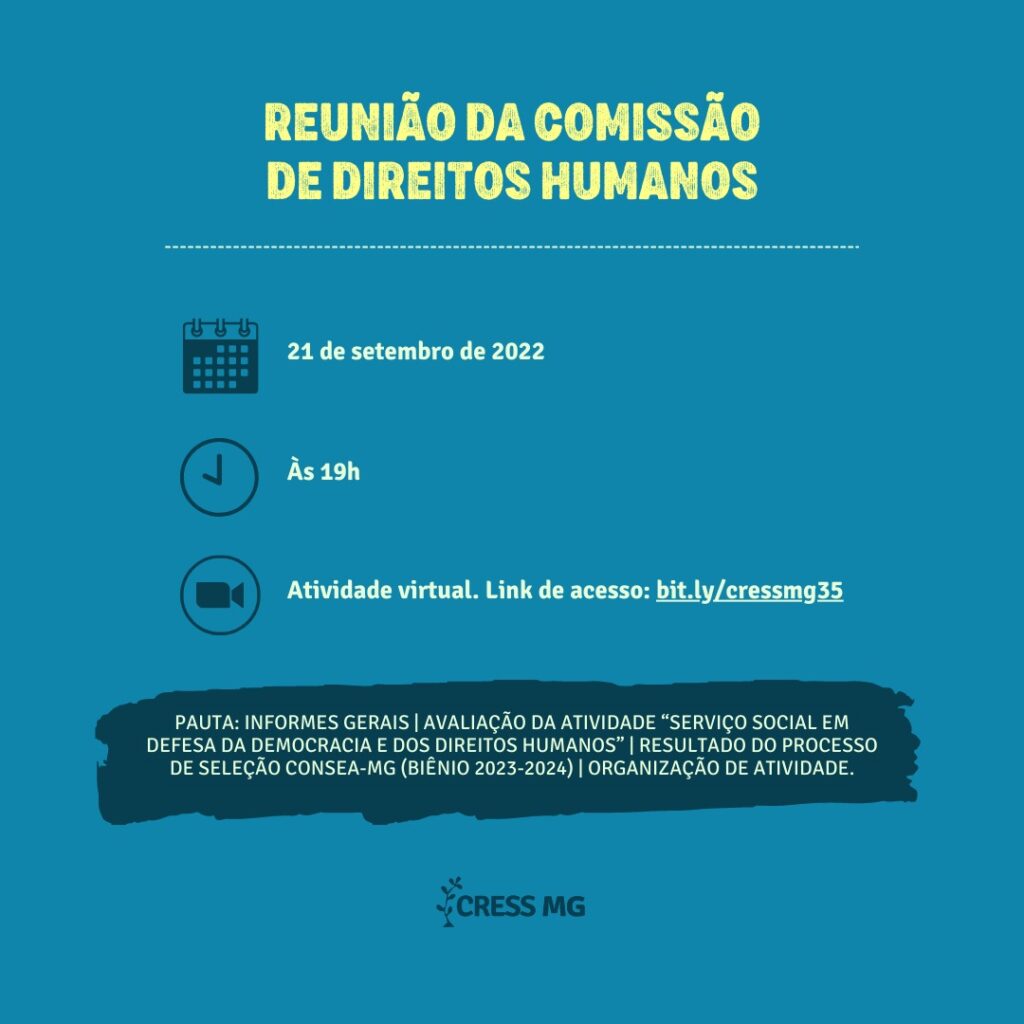 REUNIÃO DA COMISSÃO
DE DIREITOS HUMANOS

21 de setembro de 2022

Às 19h

Atividade virtual. Link de acesso: bit.ly/cressmg35

PAUTA: INFORMES GERAIS | AVALIAÇÃO DA ATIVIDADE "SERVIÇO SOCIAL EM DEFESA DA DEMOCRACIA E DOS DIREITOS HUMANOS" | RESULTADO DO PROCESSO DE SELEÇÃO CONSEA-MG (BIÊNIO 2023-2024) | ORGANIZAÇÃO DE ATIVIDADE.

CRESS MG